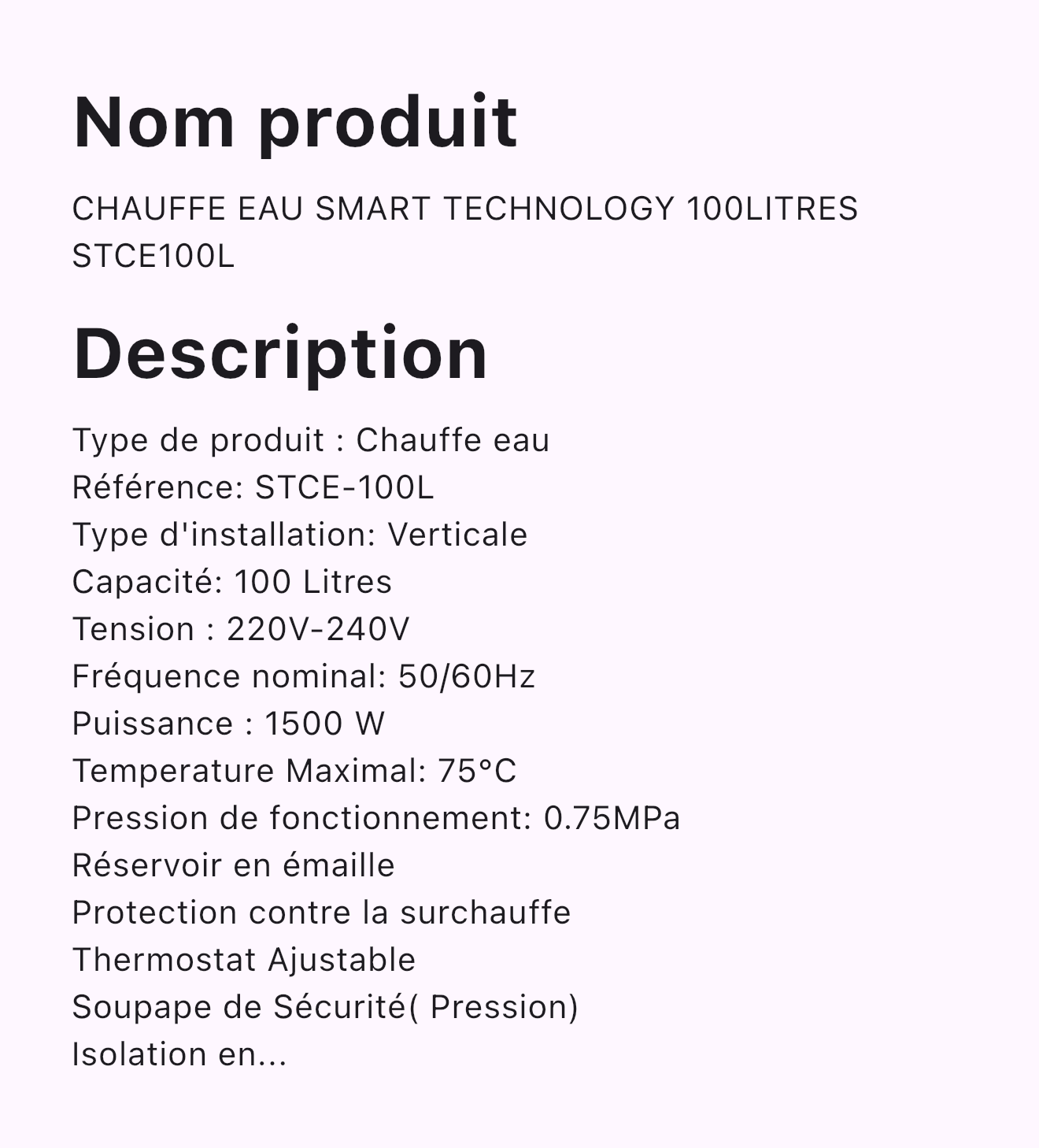 Nom produit

CHAUFFE EAU SMART TECHNOLOGY 100LITRES STCE100L

Description

Type de produit : Chauffe eau
Référence: STCE-100L
Type d'installation: Verticale
Capacité: 100 Litres
Tension : 220V-240V
Fréquence nominal: 50/60Hz
Puissance : 1500 W
Temperature Maximal: 75°C
Pression de fonctionnement: 0.75MPa
Réservoir en émaille
Protection contre la surchauffe
Thermostat Ajustable
Soupape de Sécurité( Pression)
Isolation en...